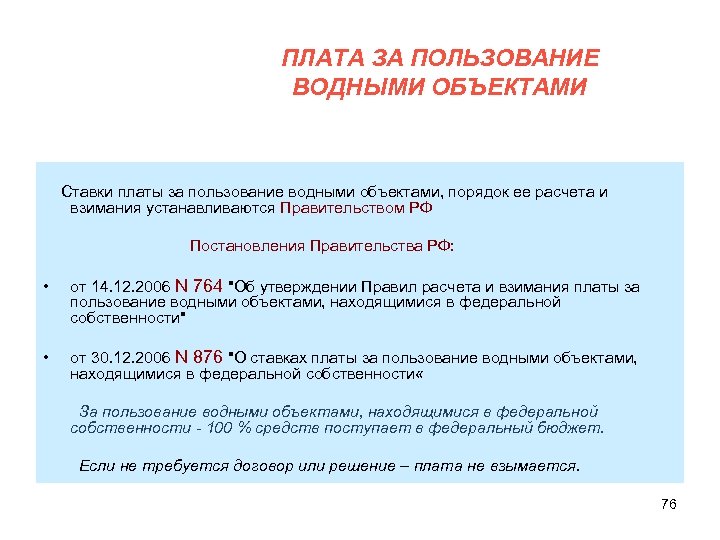 ПЛАТА ЗА ПОЛЬЗОВАНИЕ ВОДНЫМИ ОБЪЕКТАМИ

Ставки платы за пользование водными объектами, порядок ее расчета и взимания устанавливаются Правительством РФ

Постановления Правительства РФ:

• от 14.12.2006 N 764 "Об утверждении Правил расчета и взимания платы за пользование водными объектами, находящимися в федеральной собственности"

• от 30.12.2006 N 876 "О ставках платы за пользование водными объектами, находящимися в федеральной собственности«

За пользование водными объектами, находящимися в федеральной собственности - 100 % средств поступает в федеральный бюджет.

Если не требуется договор или решение – плата не взымается.

76